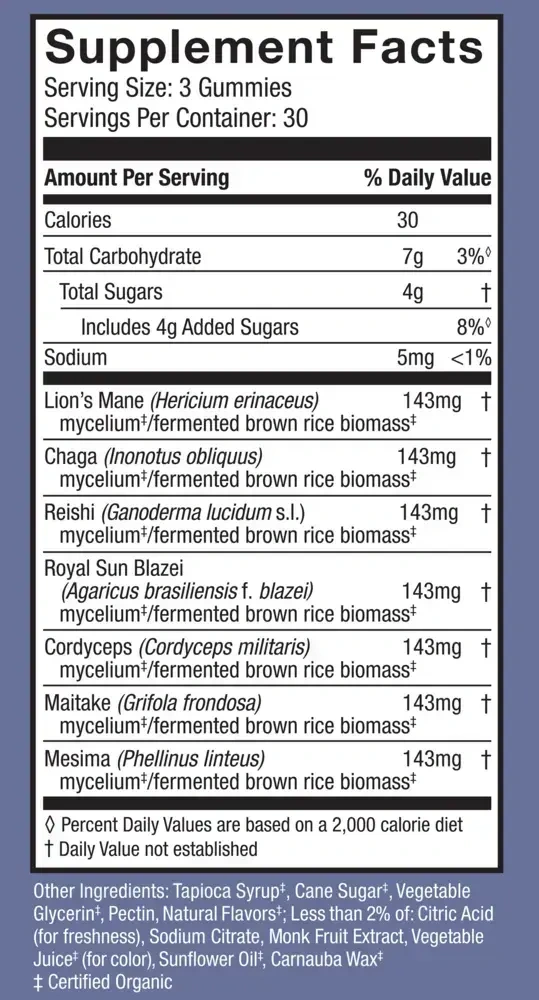 Supplement Facts
Serving Size: 3 Gummies
Servings Per Container: 30

| Amount Per Serving | | % Daily Value |
|---|---|---|
| Calories | 30 | |
| Total Carbohydrate | 7g | 3%◊ |
| Total Sugars | 4g | † |
| Includes 4g Added Sugars | | 8%◊ |
| Sodium | 5mg | <1% |
| Lion's Mane (Hericium erinaceus) mycelium‡/fermented brown rice biomass‡ | 143mg | † |
| Chaga (Inonotus obliquus) mycelium‡/fermented brown rice biomass‡ | 143mg | † |
| Reishi (Ganoderma lucidum s.l.) mycelium‡/fermented brown rice biomass‡ | 143mg | † |
| Royal Sun Blazei (Agaricus brasiliensis f. blazei) mycelium‡/fermented brown rice biomass‡ | 143mg | † |
| Cordyceps (Cordyceps militaris) mycelium‡/fermented brown rice biomass‡ | 143mg | † |
| Maitake (Grifola frondosa) mycelium‡/fermented brown rice biomass‡ | 143mg | † |
| Mesima (Phellinus linteus) mycelium‡/fermented brown rice biomass‡ | 143mg | † |

◊ Percent Daily Values are based on a 2,000 calorie diet
† Daily Value not established

Other Ingredients: Tapioca Syrup‡, Cane Sugar‡, Vegetable Glycerin‡, Pectin, Natural Flavors‡; Less than 2% of: Citric Acid (for freshness), Sodium Citrate, Monk Fruit Extract, Vegetable Juice‡ (for color), Sunflower Oil‡, Carnauba Wax‡
‡ Certified Organic